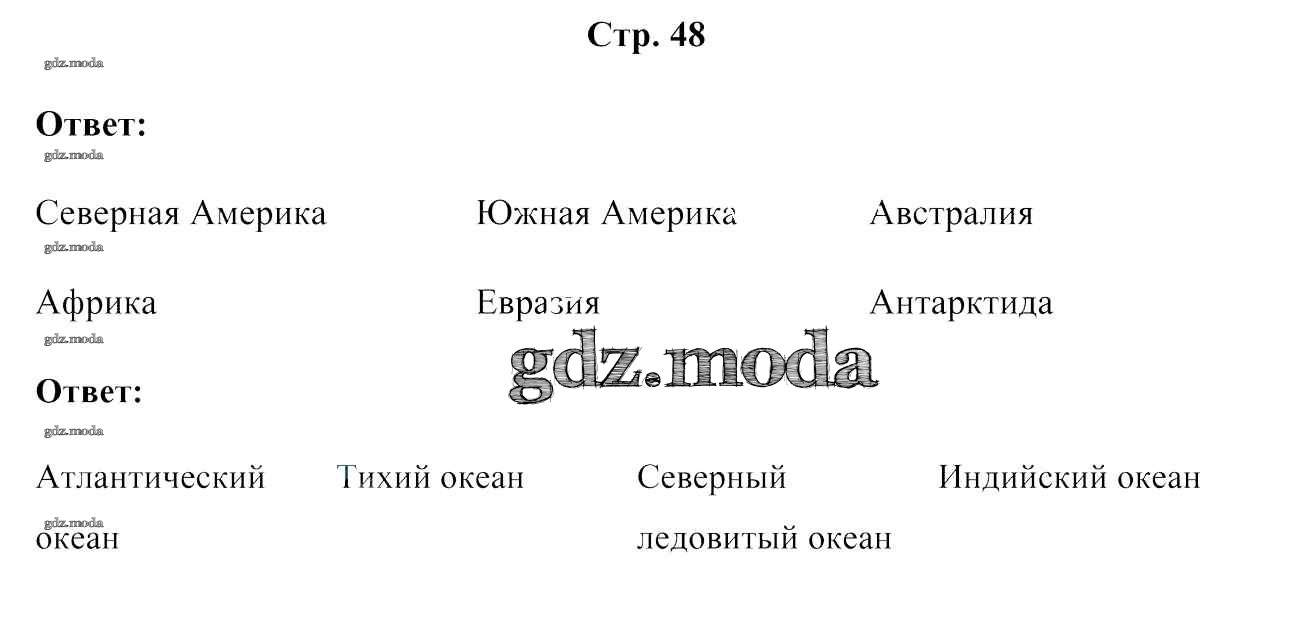 Стр. 48

Ответ:

Северная Америка

Южная Америка

Австралия

Африка

Евразия

Антарктида

Ответ:

Атлантический океан

Тихий океан

Северный ледовитый океан

Индийский океан

gdz.moda